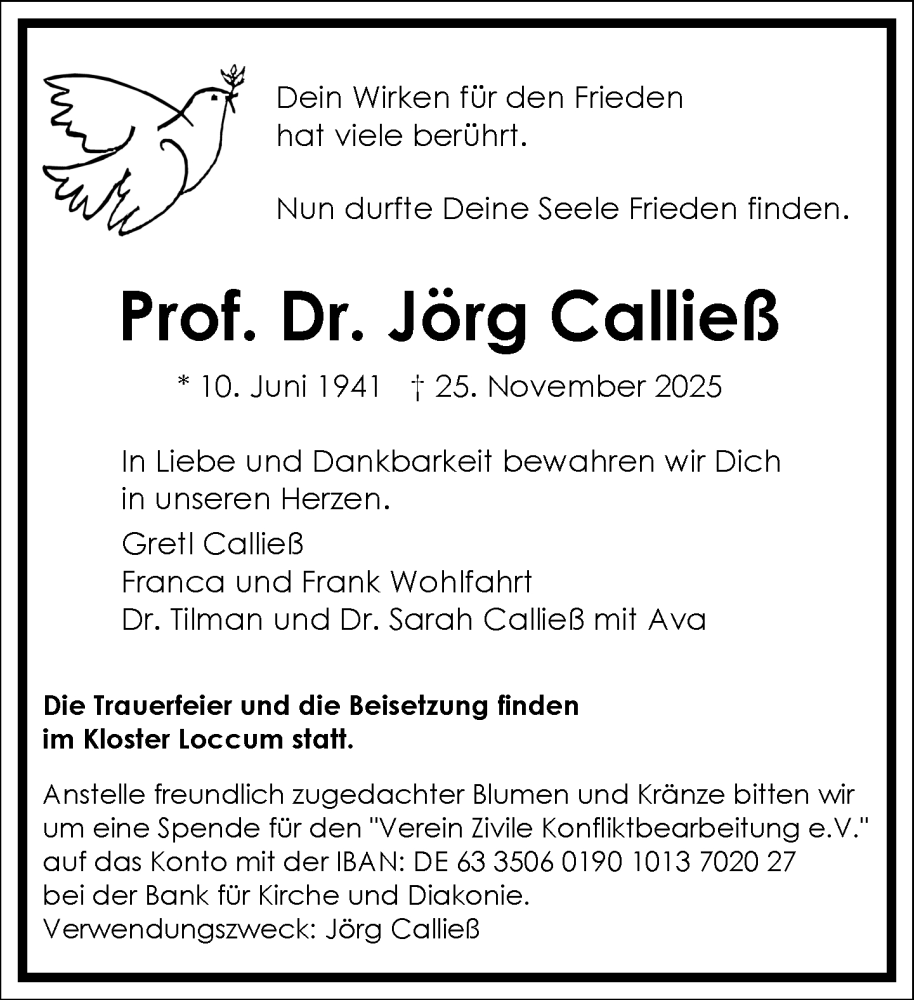 Dein Wirken für den Frieden hat viele berührt.

Nun durfte Deine Seele Frieden finden.

Prof. Dr. Jörg Calließ

* 10. Juni 1941 † 25. November 2025

In Liebe und Dankbarkeit bewahren wir Dich in unseren Herzen.

Gretl Calließ
Franca und Frank Wohlfahrt
Dr. Tilman und Dr. Sarah Calließ mit Ava

Die Trauerfeier und die Beisetzung finden im Kloster Loccum statt.

Anstelle freundlich zugedachter Blumen und Kränze bitten wir um eine Spende für den "Verein Zivile Konfliktbearbeitung e.V." auf das Konto mit der IBAN: DE 63 3506 0190 1013 7020 27 bei der Bank für Kirche und Diakonie.
Verwendungszweck: Jörg Calließ